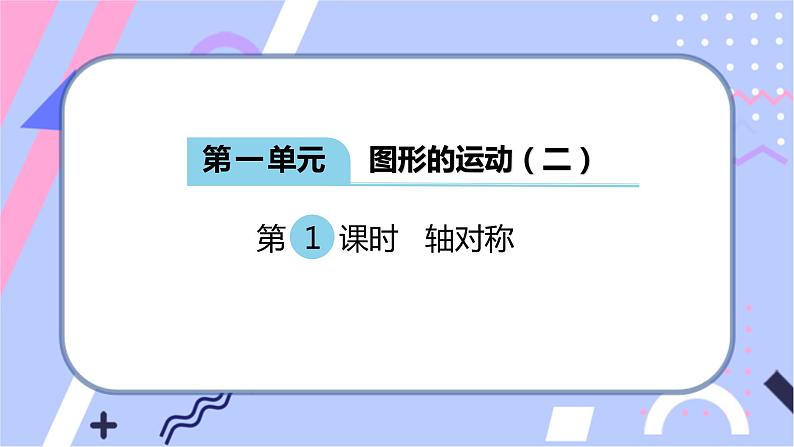 第一单元　图形的运动（二）

第 1 课时　轴对称